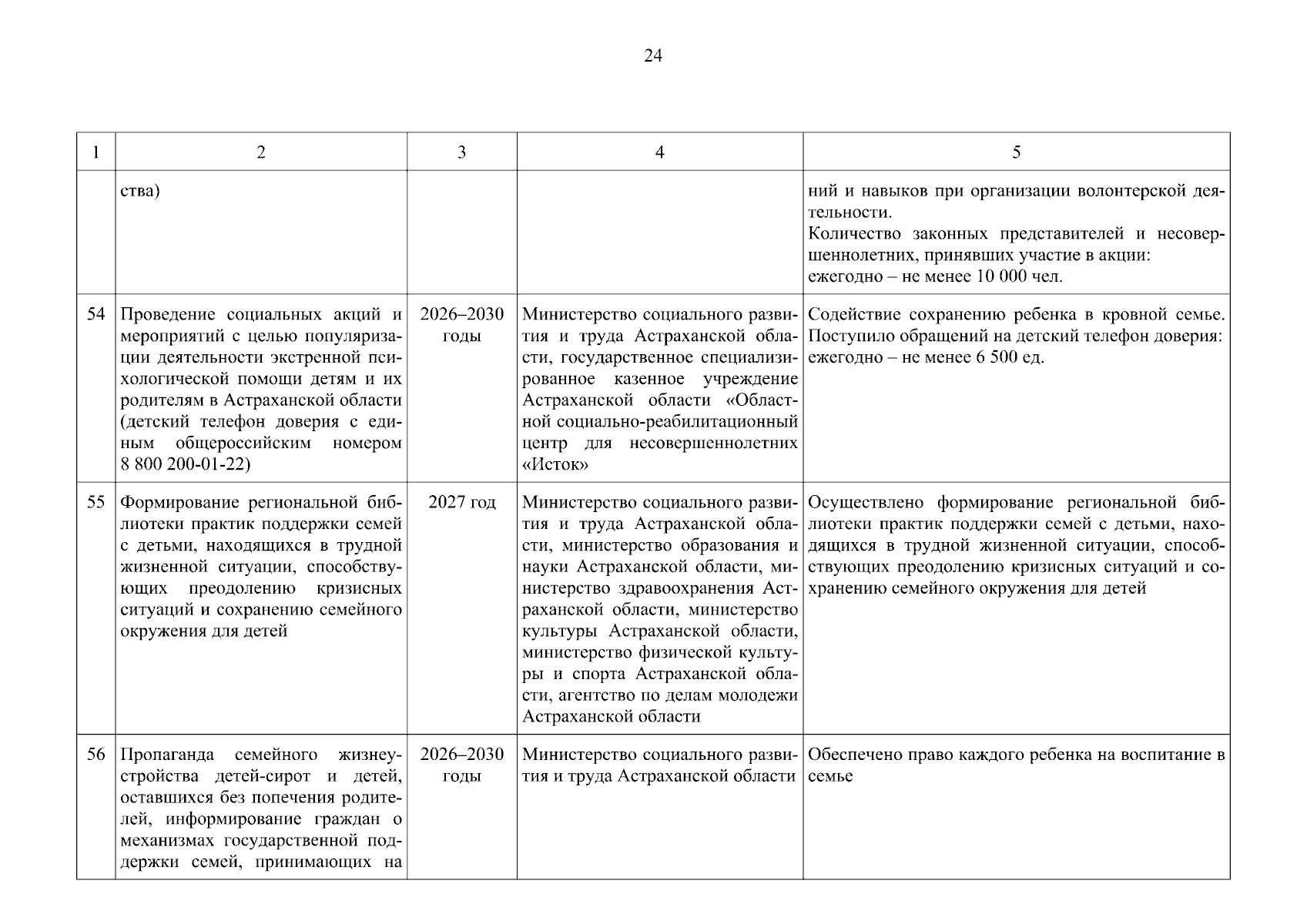 24

| 1 | 2 | 3 | 4 | 5 |
|---|---|---|---|---|
|  | ства) |  |  | ний и навыков при организации волонтерской деятельности. Количество законных представителей и несовершеннолетних, принявших участие в акции: ежегодно – не менее 10 000 чел. |
| 54 | Проведение социальных акций и мероприятий с целью популяризации деятельности экстренной психологической помощи детям и их родителям в Астраханской области (детский телефон доверия с единым общероссийским номером 8 800 200-01-22) | 2026–2030 годы | Министерство социального развития и труда Астраханской области, государственное специализированное казенное учреждение Астраханской области «Областной социально-реабилитационный центр для несовершеннолетних «Исток» | Содействие сохранению ребенка в кровной семье. Поступило обращений на детский телефон доверия: ежегодно – не менее 6 500 ед. |
| 55 | Формирование региональной библиотеки практик поддержки семей с детьми, находящихся в трудной жизненной ситуации, способствующих преодолению кризисных ситуаций и сохранению семейного окружения для детей | 2027 год | Министерство социального развития и труда Астраханской области, министерство образования и науки Астраханской области, министерство здравоохранения Астраханской области, министерство культуры Астраханской области, министерство физической культуры и спорта Астраханской области, агентство по делам молодежи Астраханской области | Осуществлено формирование региональной библиотеки практик поддержки семей с детьми, находящихся в трудной жизненной ситуации, способствующих преодолению кризисных ситуаций и сохранению семейного окружения для детей |
| 56 | Пропаганда семейного жизнеустройства детей-сирот и детей, оставшихся без попечения родителей, информирование граждан о механизмах государственной поддержки семей, принимающих на | 2026–2030 годы | Министерство социального развития и труда Астраханской области | Обеспечено право каждого ребенка на воспитание в семье |